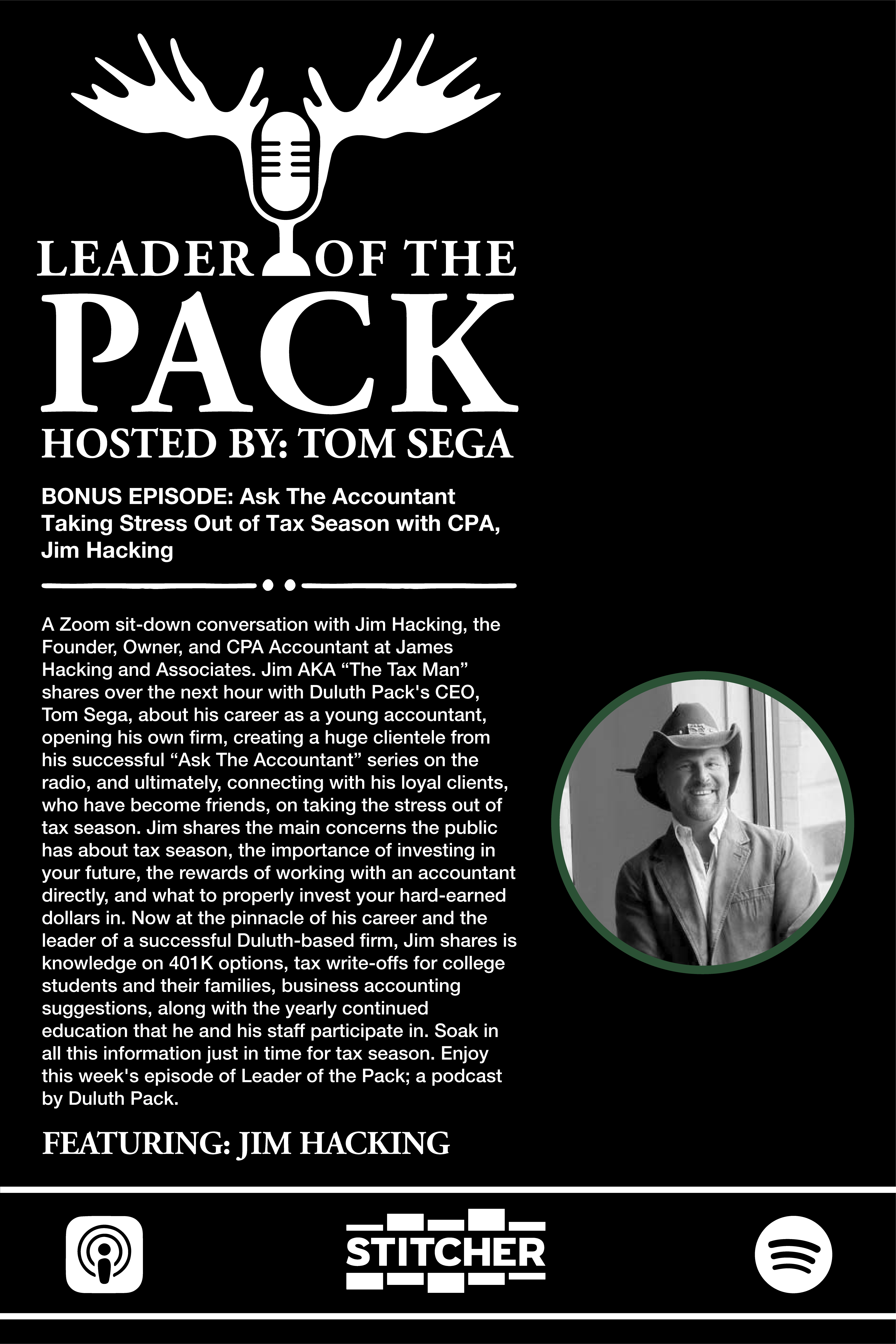 LEADER OF THE PACK
HOSTED BY: TOM SEGA

BONUS EPISODE: Ask The Accountant Taking Stress Out of Tax Season with CPA, Jim Hacking

A Zoom sit-down conversation with Jim Hacking, the Founder, Owner, and CPA Accountant at James Hacking and Associates. Jim AKA “The Tax Man” shares over the next hour with Duluth Pack's CEO, Tom Sega, about his career as a young accountant, opening his own firm, creating a huge clientele from his successful “Ask The Accountant” series on the radio, and ultimately, connecting with his loyal clients, who have become friends, on taking the stress out of tax season. Jim shares the main concerns the public has about tax season, the importance of investing in your future, the rewards of working with an accountant directly, and what to properly invest your hard-earned dollars in. Now at the pinnacle of his career and the leader of a successful Duluth-based firm, Jim shares is knowledge on 401K options, tax write-offs for college students and their families, business accounting suggestions, along with the yearly continued education that he and his staff participate in. Soak in all this information just in time for tax season. Enjoy this week's episode of Leader of the Pack; a podcast by Duluth Pack.

FEATURING: JIM HACKING

STITCHER